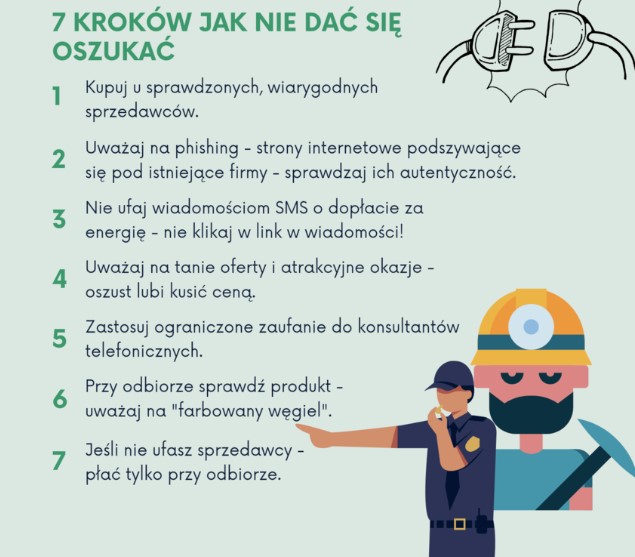 7 KROKÓW JAK NIE DAĆ SIĘ OSZUKAĆ

1 Kupuj u sprawdzonych, wiarygodnych sprzedawców.

2 Uważaj na phishing - strony internetowe podszywające się pod istniejące firmy - sprawdzaj ich autentyczność.

3 Nie ufaj wiadomościom SMS o dopłacie za energię - nie klikaj w link w wiadomości!

4 Uważaj na tanie oferty i atrakcyjne okazje - oszust lubi kusić ceną.

5 Zastosuj ograniczone zaufanie do konsultantów telefonicznych.

6 Przy odbiorze sprawdź produkt - uważaj na "farbowany węgiel".

7 Jeśli nie ufasz sprzedawcy - płać tylko przy odbiorze.